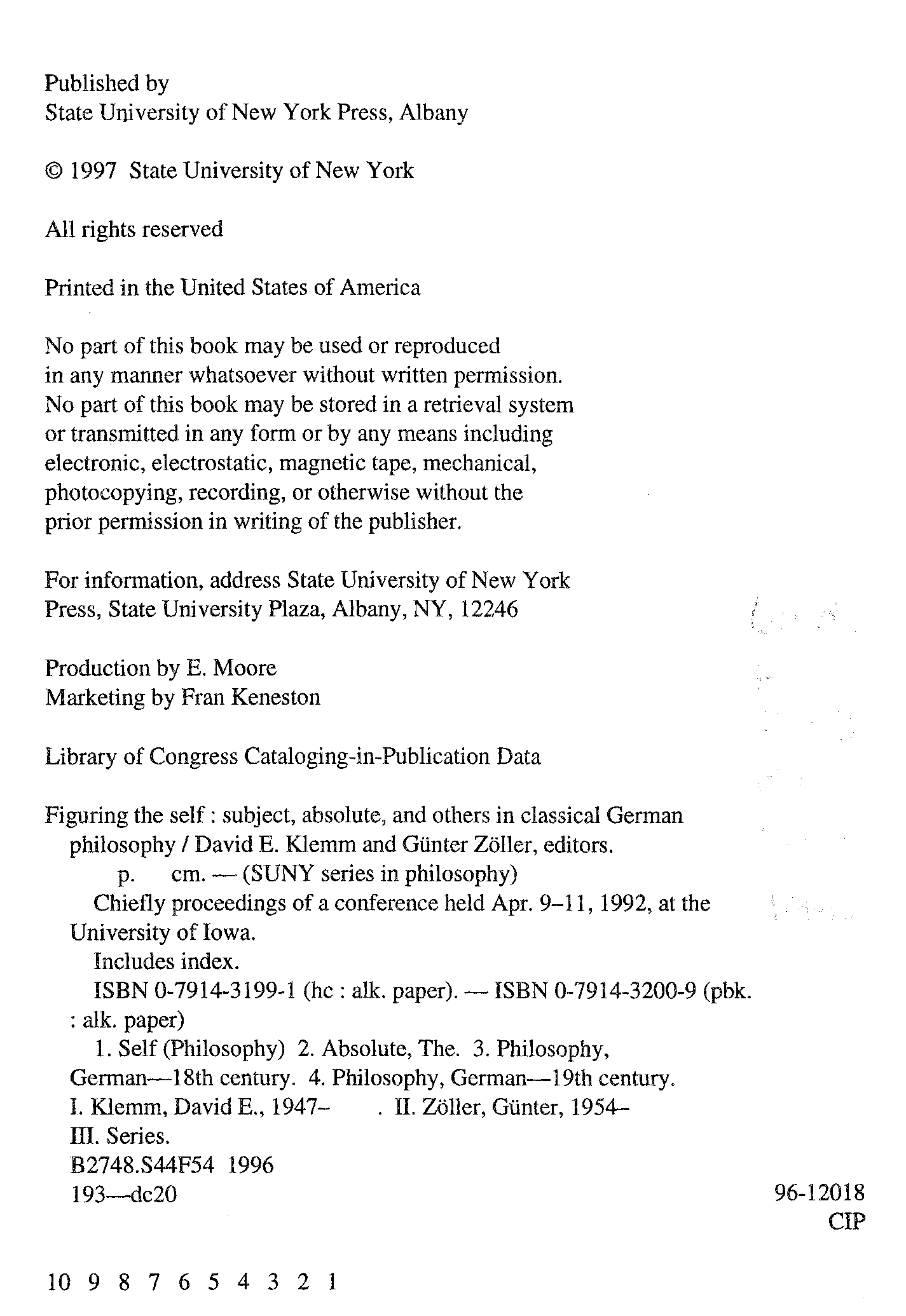 Published by
State University of New York Press, Albany

© 1997 State University of New York

All rights reserved

Printed in the United States of America

No part of this book may be used or reproduced in any manner whatsoever without written permission. No part of this book may be stored in a retrieval system or transmitted in any form or by any means including electronic, electrostatic, magnetic tape, mechanical, photocopying, recording, or otherwise without the prior permission in writing of the publisher.

For information, address State University of New York Press, State University Plaza, Albany, NY, 12246

Production by E. Moore
Marketing by Fran Keneston

Library of Congress Cataloging-in-Publication Data

Figuring the self : subject, absolute, and others in classical German philosophy / David E. Klemm and Günter Zöller, editors.
p. cm. — (SUNY series in philosophy)
Chiefly proceedings of a conference held Apr. 9–11, 1992, at the University of Iowa.
Includes index.
ISBN 0-7914-3199-1 (hc : alk. paper). — ISBN 0-7914-3200-9 (pbk. : alk. paper)
1. Self (Philosophy) 2. Absolute, The. 3. Philosophy, German—18th century. 4. Philosophy, German—19th century. I. Klemm, David E., 1947– . II. Zöller, Günter, 1954– III. Series.
B2748.S44F54 1996
193—dc20

96-12018
CIP

10 9 8 7 6 5 4 3 2 1